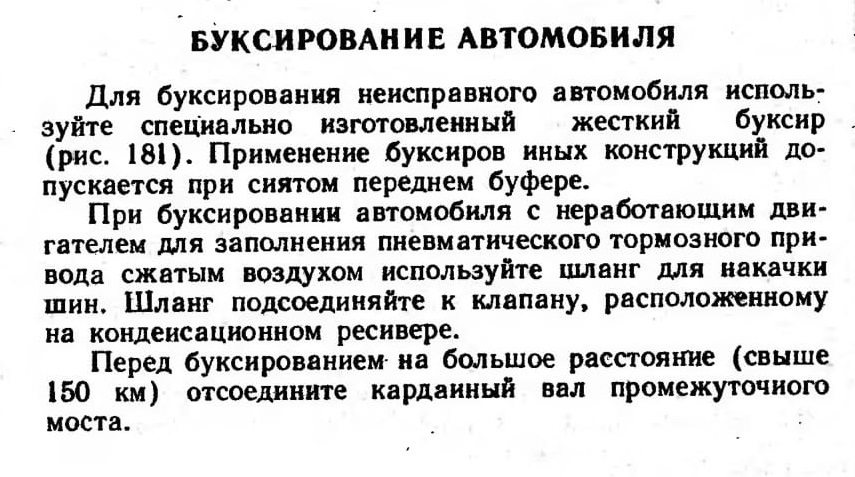 БУКСИРОВАНИЕ АВТОМОБИЛЯ

Для буксирования неисправного автомобиля используйте специально изготовленный жесткий буксир (рис. 181). Применение буксиров иных конструкций допускается при снятом переднем буфере.

При буксировании автомобиля с неработающим двигателем для заполнения пневматического тормозного привода сжатым воздухом используйте шланг для накачки шин. Шланг подсоединяйте к клапану, расположенному на конденсационном ресивере.

Перед буксированием на большое расстояние (свыше 150 км) отсоедините карданный вал промежуточного моста.